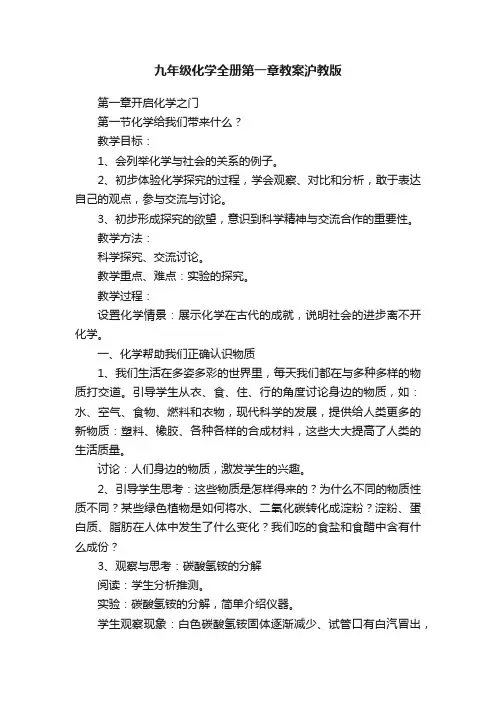 九年级化学全册第一章教案沪教版

第一章开启化学之门

第一节化学给我们带来什么？

教学目标：

1、会列举化学与社会的关系的例子。

2、初步体验化学探究的过程，学会观察、对比和分析，敢于表达自己的观点，参与交流与讨论。

3、初步形成探究的欲望，意识到科学精神与交流合作的重要性。

教学方法：

科学探究、交流讨论。

教学重点、难点：实验的探究。

教学过程：

设置化学情景：展示化学在古代的成就，说明社会的进步离不开化学。

一、化学帮助我们正确认识物质

1、我们生活在多姿多彩的世界里，每天我们都在与多种多样的物质打交道。引导学生从衣、食、住、行的角度讨论身边的物质，如：水、空气、食物、燃料和衣物，现代科学的发展，提供给人类更多的新物质：塑料、橡胶、各种各样的合成材料，这些大大提高了人类的生活质量。

讨论：人们身边的物质，激发学生的兴趣。

2、引导学生思考：这些物质是怎样得来的？为什么不同的物质性质不同？某些绿色植物是如何将水、二氧化碳转化成淀粉？淀粉、蛋白质、脂肪在人体中发生了什么变化？我们吃的食盐和食醋中含有什么成份？

3、观察与思考：碳酸氢铵的分解

阅读：学生分析推测。

实验：碳酸氢铵的分解，简单介绍仪器。

学生观察现象：白色碳酸氢铵固体逐渐减少、试管口有白汽冒出，